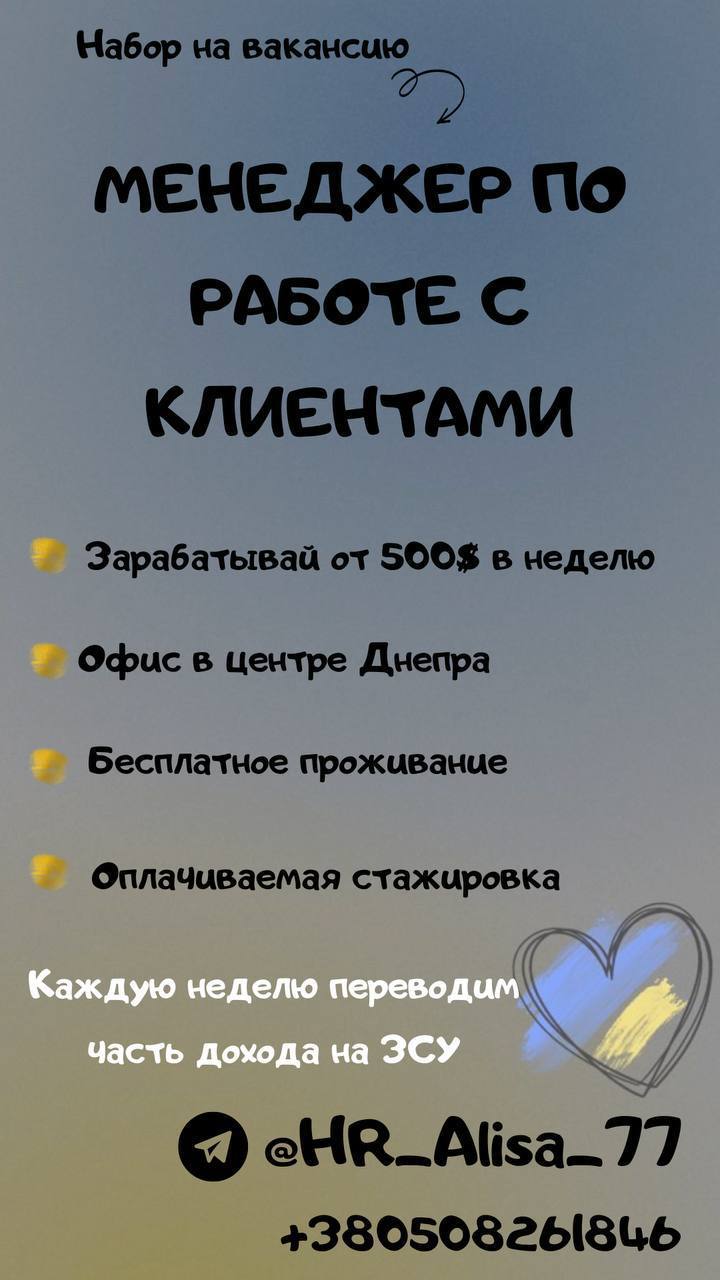 Набор на вакансию

МЕНЕДЖЕР ПО РАБОТЕ С КЛИЕНТАМИ

Зарабатывай от 500$ в неделю

Офис в центре Днепра

Бесплатное проживание

Оплачиваемая стажировка

Каждую неделю переводим часть дохода на ЗСУ

@HR_Alisa_77

+380508261846